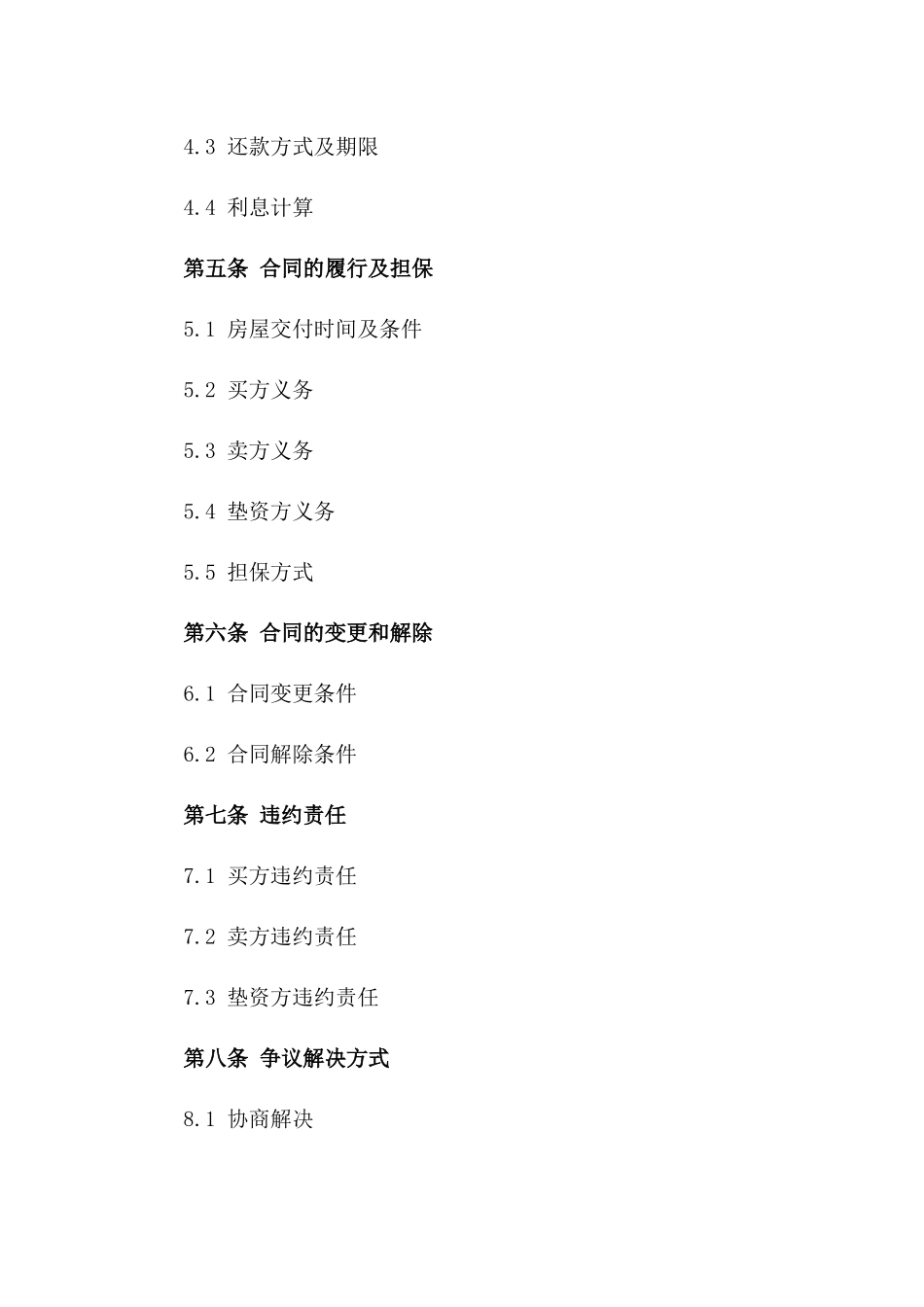 4.3 还款方式及期限

4.4 利息计算

第五条 合同的履行及担保

5.1 房屋交付时间及条件

5.2 买方义务

5.3 卖方义务

5.4 垫资方义务

5.5 担保方式

第六条 合同的变更和解除

6.1 合同变更条件

6.2 合同解除条件

第七条 违约责任

7.1 买方违约责任

7.2 卖方违约责任

7.3 垫资方违约责任

第八条 争议解决方式

8.1 协商解决